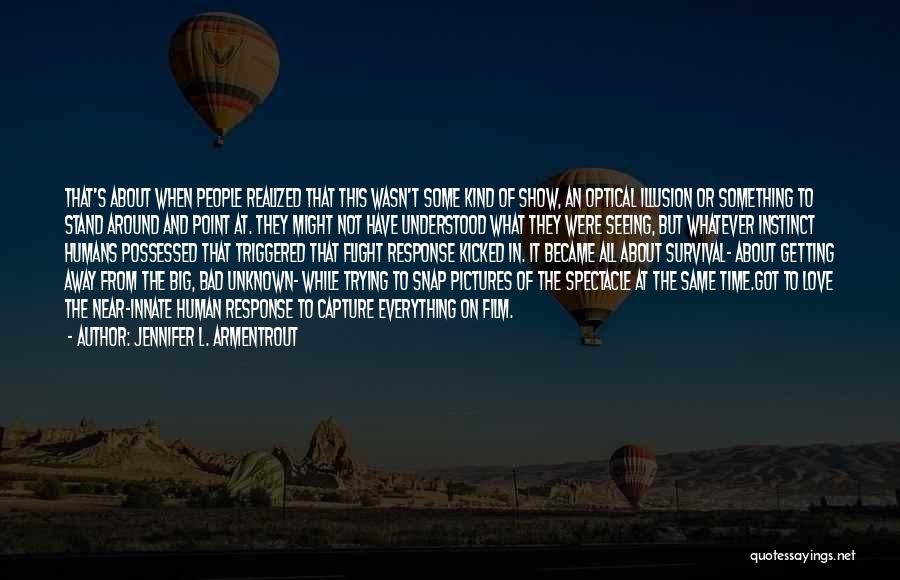 THAT'S ABOUT WHEN PEOPLE REALIZED THAT THIS WASN'T SOME KIND OF SHOW, AN OPTICAL ILLUSION OR SOMETHING TO STAND AROUND AND POINT AT. THEY MIGHT NOT HAVE UNDERSTOOD WHAT THEY WERE SEEING, BUT WHATEVER INSTINCT HUMANS POSSESSED THAT TRIGGERED THAT FLIGHT RESPONSE KICKED IN. IT BECAME ALL ABOUT SURVIVAL- ABOUT GETTING AWAY FROM THE BIG, BAD UNKNOWN- WHILE TRYING TO SNAP PICTURES OF THE SPECTACLE AT THE SAME TIME.GOT TO LOVE THE NEAR-INNATE HUMAN RESPONSE TO CAPTURE EVERYTHING ON FILM.

- AUTHOR: JENNIFER L. ARMENTROUT

quotessayings.net